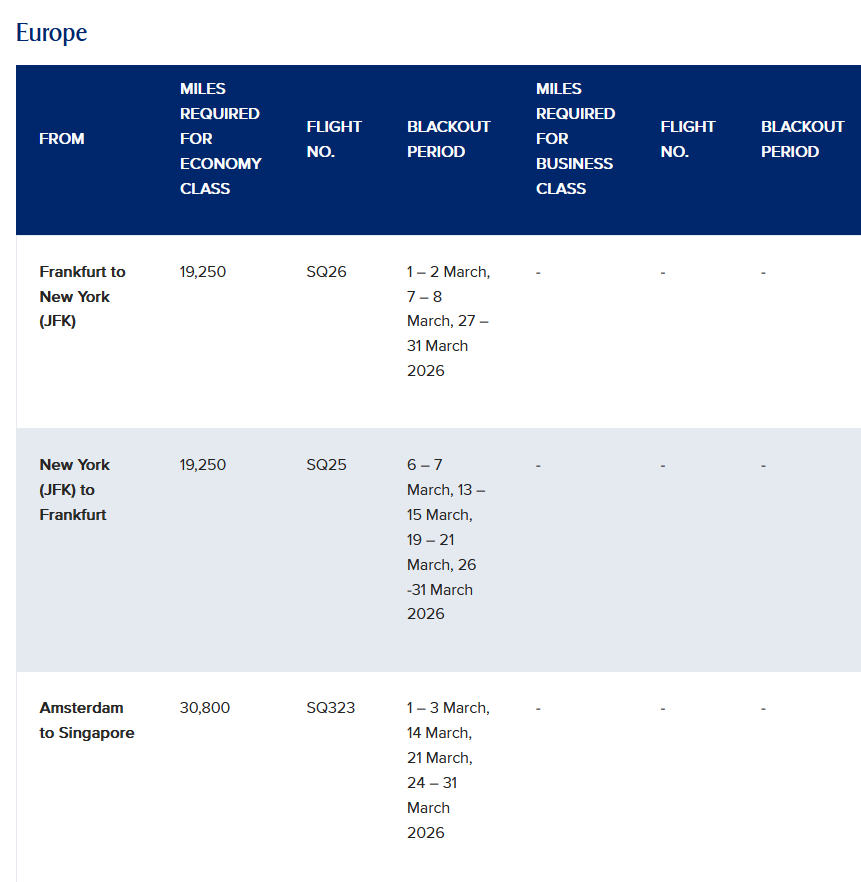 Europe

| FROM | MILES REQUIRED FOR ECONOMY CLASS | FLIGHT NO. | BLACKOUT PERIOD | MILES REQUIRED FOR BUSINESS CLASS | FLIGHT NO. | BLACKOUT PERIOD |
|---|---|---|---|---|---|---|
| Frankfurt to New York (JFK) | 19,250 | SQ26 | 1 – 2 March, 7 – 8 March, 27 – 31 March 2026 | - | - | - |
| New York (JFK) to Frankfurt | 19,250 | SQ25 | 6 – 7 March, 13 – 15 March, 19 – 21 March, 26 -31 March 2026 | - | - | - |
| Amsterdam to Singapore | 30,800 | SQ323 | 1 – 3 March, 14 March, 21 March, 24 – 31 March 2026 | - | - | - |